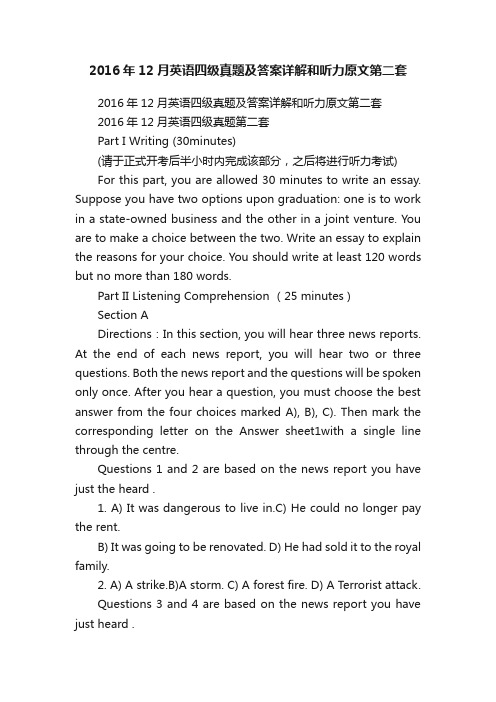 2016年12月英语四级真题及答案详解和听力原文第二套

2016年12月英语四级真题及答案详解和听力原文第二套

2016年12月英语四级真题第二套

Part I Writing (30minutes)

(请于正式开考后半小时内完成该部分，之后将进行听力考试)

For this part, you are allowed 30 minutes to write an essay. Suppose you have two options upon graduation: one is to work in a state-owned business and the other in a joint venture. You are to make a choice between the two. Write an essay to explain the reasons for your choice. You should write at least 120 words but no more than 180 words.

Part II Listening Comprehension （25 minutes）

Section A

Directions : In this section, you will hear three news reports. At the end of each news report, you will hear two or three questions. Both the news report and the questions will be spoken only once. After you hear a question, you must choose the best answer from the four choices marked A), B), C). Then mark the corresponding letter on the Answer sheet1with a single line through the centre.

Questions 1 and 2 are based on the news report you have just the heard .

1. A) It was dangerous to live in.C) He could no longer pay the rent.

B) It was going to be renovated. D) He had sold it to the royal family.

2. A) A strike.B)A storm. C) A forest fire. D) A Terrorist attack.

Questions 3 and 4 are based on the news report you have just heard .